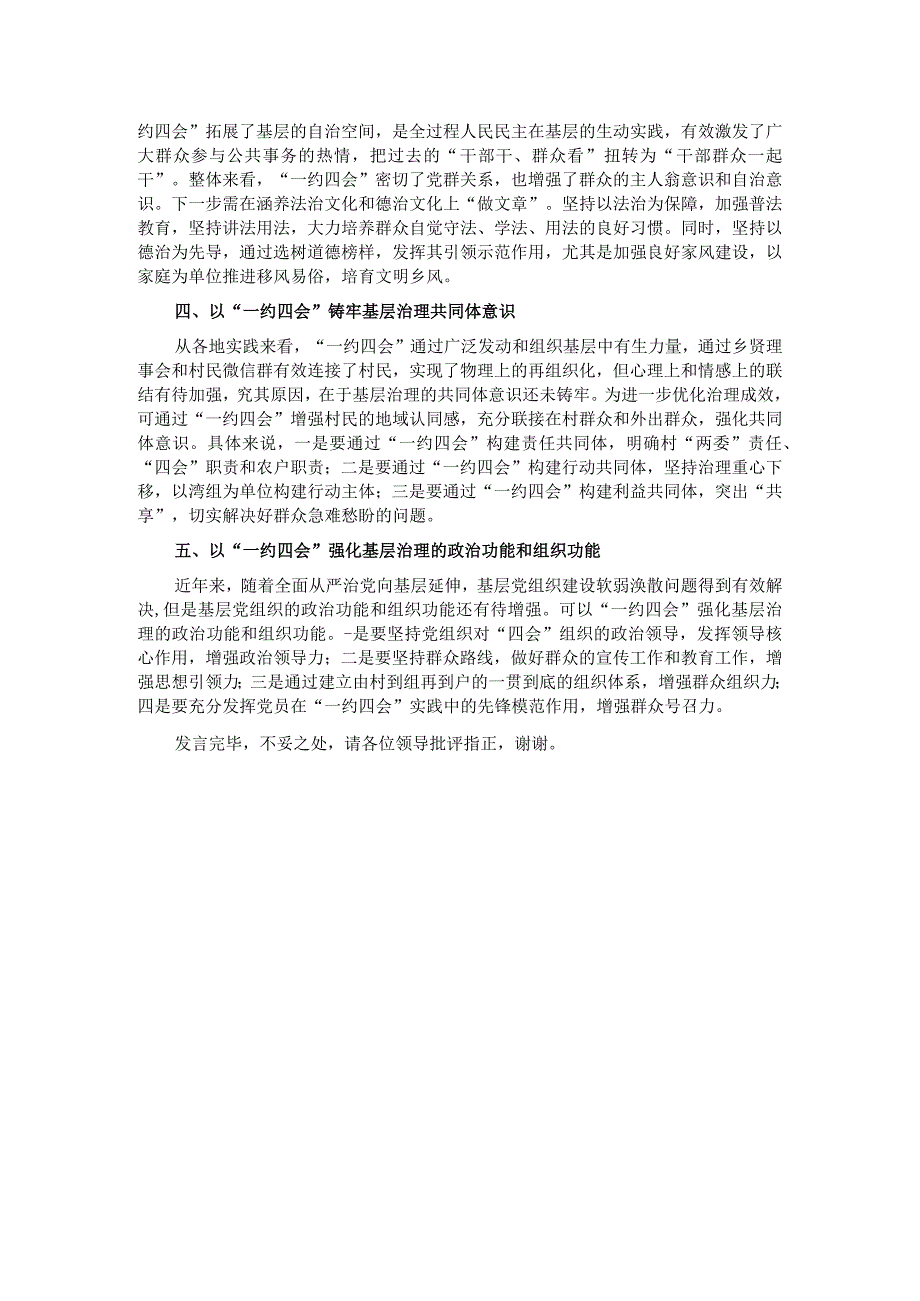 约四会”拓展了基层的自治空间，是全过程人民民主在基层的生动实践，有效激发了广大群众参与公共事务的热情，把过去的“干部干、群众看”扭转为“干部群众一起干”。整体来看，“一约四会”密切了党群关系，也增强了群众的主人翁意识和自治意识。下一步需在涵养法治文化和德治文化上“做文章”。坚持以法治为保障，加强普法教育，坚持讲法用法，大力培养群众自觉守法、学法、用法的良好习惯。同时，坚持以德治为先导，通过选树道德榜样，发挥其引领示范作用，尤其是加强良好家风建设，以家庭为单位推进移风易俗，培育文明乡风。

四、以“一约四会”铸牢基层治理共同体意识

从各地实践来看，“一约四会”通过广泛发动和组织基层中有生力量，通过乡贤理事会和村民微信群有效连接了村民，实现了物理上的再组织化，但心理上和情感上的联结有待加强，究其原因，在于基层治理的共同体意识还未铸牢。为进一步优化治理成效，可通过“一约四会”增强村民的地域认同感，充分联接在村群众和外出群众，强化共同体意识。具体来说，一是要通过“一约四会”构建责任共同体，明确村“两委”责任、“四会”职责和农户职责；二是要通过“一约四会”构建行动共同体，坚持治理重心下移，以湾组为单位构建行动主体；三是要通过“一约四会”构建利益共同体，突出“共享”，切实解决好群众急难愁盼的问题。

五、以“一约四会”强化基层治理的政治功能和组织功能

近年来，随着全面从严治党向基层延伸，基层党组织建设软弱涣散问题得到有效解决，但是基层党组织的政治功能和组织功能还有待增强。可以“一约四会”强化基层治理的政治功能和组织功能。-是要坚持党组织对“四会”组织的政治领导，发挥领导核心作用，增强政治领导力；二是要坚持群众路线，做好群众的宣传工作和教育工作，增强思想引领力；三是通过建立由村到组再到户的一贯到底的组织体系，增强群众组织力；四是要充分发挥党员在“一约四会”实践中的先锋模范作用，增强群众号召力。

发言完毕，不妥之处，请各位领导批评指正，谢谢。